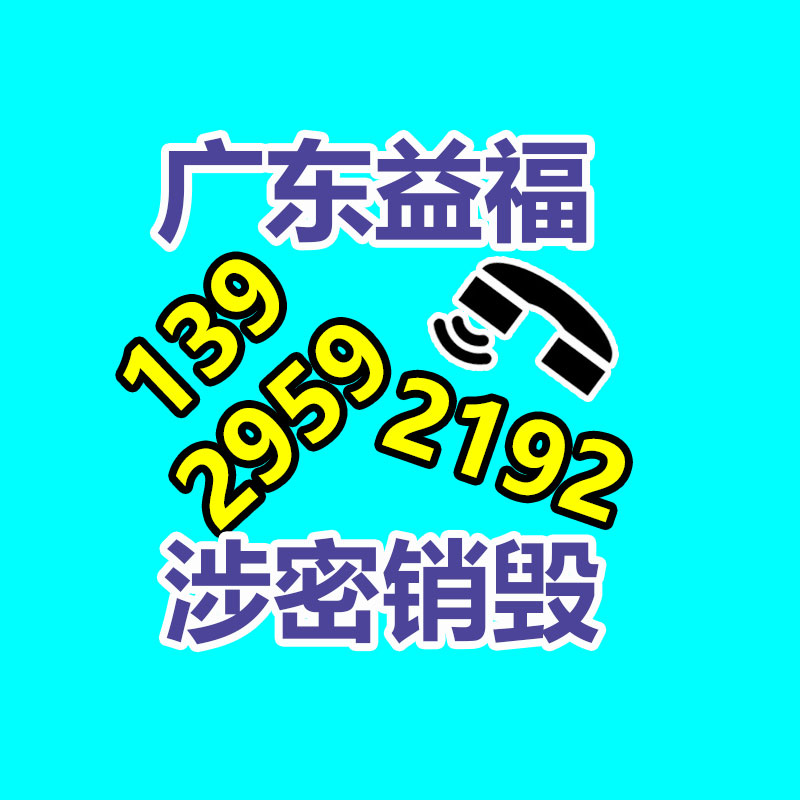 广东益福

139
2959
2192

涉密销毁